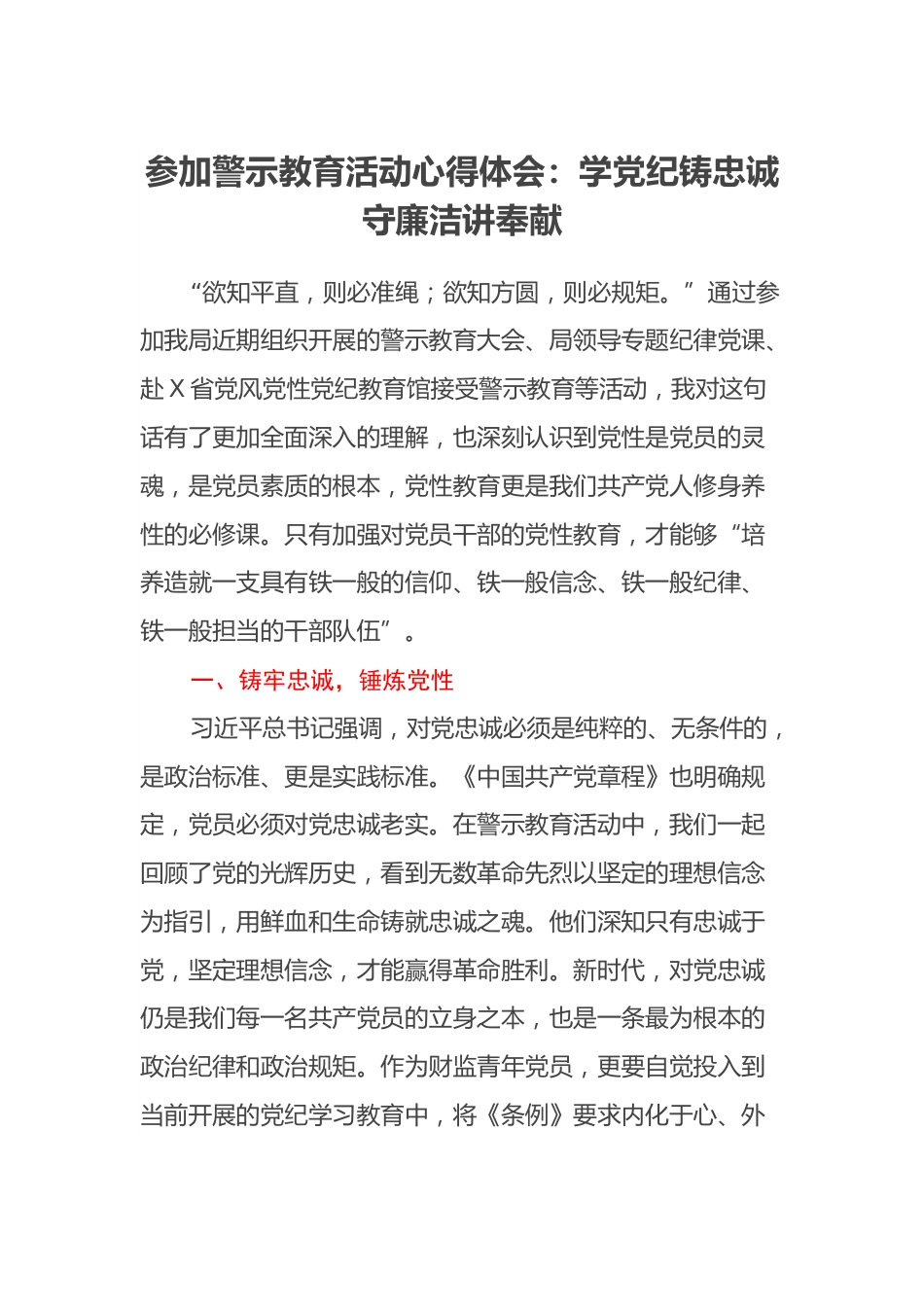 参加警示教育活动心得体会：学党纪铸忠诚守廉洁讲奉献

“欲知平直，则必准绳；欲知方圆，则必规矩。”通过参加我局近期组织开展的警示教育大会、局领导专题纪律党课、赴X省党风党性党纪教育馆接受警示教育等活动，我对这句话有了更加全面深入的理解，也深刻认识到党性是党员的灵魂，是党员素质的根本，党性教育更是我们共产党人修身养性的必修课。只有加强对党员干部的党性教育，才能够“培养造就一支具有铁一般的信仰、铁一般信念、铁一般纪律、铁一般担当的干部队伍”。

一、铸牢忠诚，锤炼党性

习近平总书记强调，对党忠诚必须是纯粹的、无条件的，是政治标准、更是实践标准。《中国共产党章程》也明确规定，党员必须对党忠诚老实。在警示教育活动中，我们一起回顾了党的光辉历史，看到无数革命先烈以坚定的理想信念为指引，用鲜血和生命铸就忠诚之魂。他们深知只有忠诚于党，坚定理想信念，才能赢得革命胜利。新时代，对党忠诚仍是我们每一名共产党员的立身之本，也是一条最为根本的政治纪律和政治规矩。作为财监青年党员，更要自觉投入到当前开展的党纪学习教育中，将《条例》要求内化于心、外